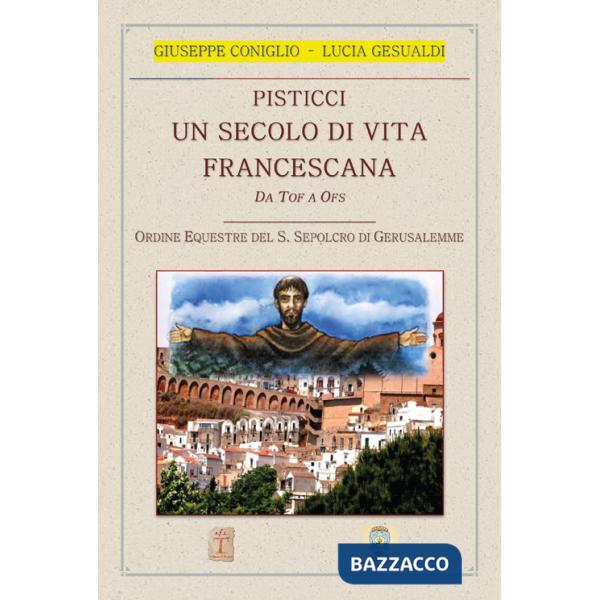 GIUSEPPE CONIGLIO - LUCIA GESUALDI

PISTICCI
UN SECOLO DI VITA FRANCESCANA
DA TOF A OFS

ORDINE EQUESTRE DEL S. SEPOLCRO DI GERUSALEMME

BAZZACCO